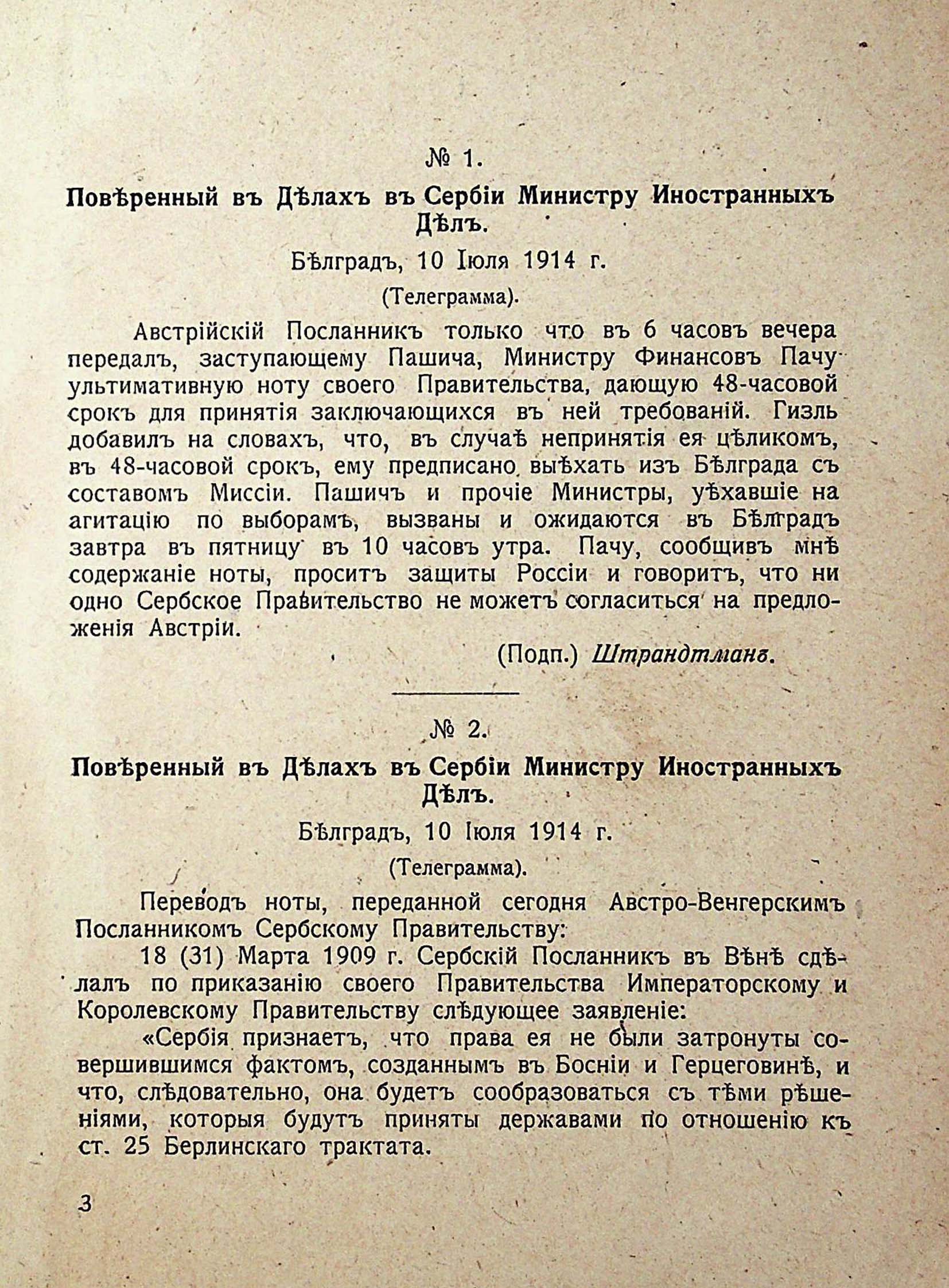 № 1.

Повѣренный въ Дѣлахъ въ Сербіи Министру Иностранныхъ Дѣлъ.

Бѣлградъ, 10 Іюля 1914 г.

(Телеграмма).

Австрійскій Посланникъ только что въ 6 часовъ вечера передалъ, заступающему Пашича, Министру Финансовъ Пачу ультимативную ноту своего Правительства, дающую 48-часовой срокъ для принятія заключающихся въ ней требованій. Гизль добавилъ на словахъ, что, въ случаѣ непринятія ея цѣликомъ, въ 48-часовой срокъ, ему предписано выѣхать изъ Бѣлграда съ составомъ Миссіи. Пашичъ и прочіе Министры, уѣхавшіе на агитацію по выборамъ, вызваны и ожидаются въ Бѣлградъ завтра въ пятницу въ 10 часовъ утра. Пачу, сообщивъ мнѣ содержаніе ноты, проситъ защиты Россіи и говоритъ, что ни одно Сербское Правительство не можетъ согласиться на предложенія Австріи.

(Подп.) Штрандтманъ.

№ 2.

Повѣренный въ Дѣлахъ въ Сербіи Министру Иностранныхъ Дѣлъ.

Бѣлградъ, 10 Іюля 1914 г.

(Телеграмма).

Переводъ ноты, переданной сегодня Австро-Венгерскимъ Посланникомъ Сербскому Правительству:

18 (31) Марта 1909 г. Сербскій Посланникъ въ Вѣнѣ сдѣлалъ по приказанію своего Правительства Императорскому и Королевскому Правительству слѣдующее заявленіе:

«Сербія признаетъ, что права ея не были затронуты совершившимся фактомъ, созданнымъ въ Босніи и Герцеговинѣ, и что, слѣдовательно, она будетъ сообразоваться съ тѣми рѣшеніями, которыя будутъ приняты державами по отношенію къ ст. 25 Берлинскаго трактата.

3